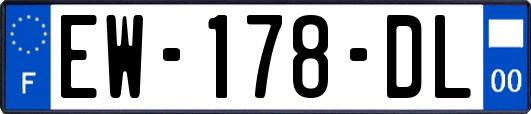 F
EW-178-DL
00